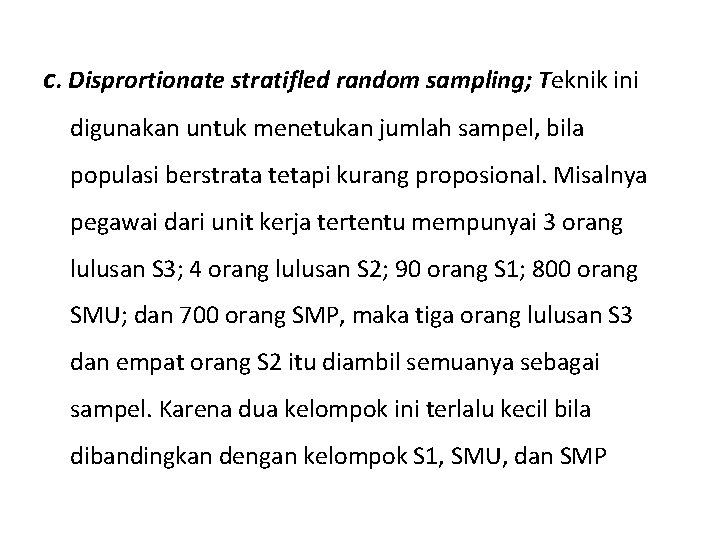 c. Disprortionate stratifled random sampling; Teknik ini digunakan untuk menetukan jumlah sampel, bila populasi berstrata tetapi kurang proposional. Misalnya pegawai dari unit kerja tertentu mempunyai 3 orang lulusan S3; 4 orang lulusan S2; 90 orang S1; 800 orang SMU; dan 700 orang SMP, maka tiga orang lulusan S3 dan empat orang S2 itu diambil semuanya sebagai sampel. Karena dua kelompok ini terlalu kecil bila dibandingkan dengan kelompok S1, SMU, dan SMP